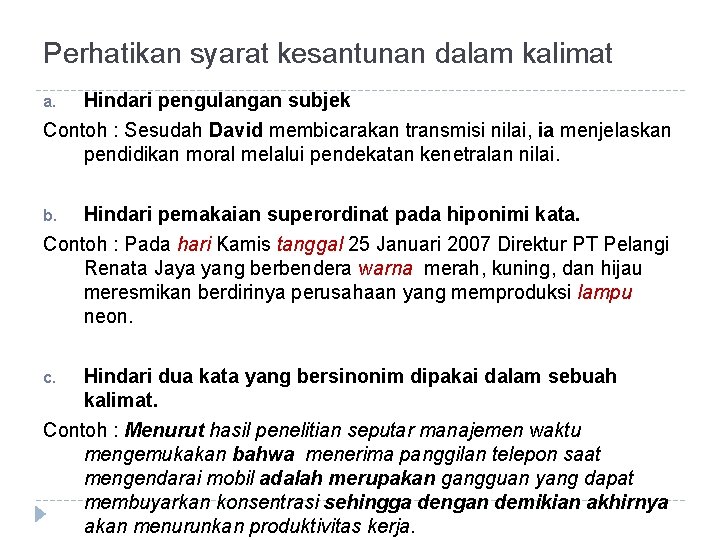 Perhatikan syarat kesantunan dalam kalimat

a. Hindari pengulangan subjek

Contoh : Sesudah David membicarakan transmisi nilai, ia menjelaskan pendidikan moral melalui pendekatan kenetralan nilai.

b. Hindari pemakaian superordinat pada hiponimi kata.

Contoh : Pada hari Kamis tanggal 25 Januari 2007 Direktur PT Pelangi Renata Jaya yang berbendera warna merah, kuning, dan hijau meresmikan berdirinya perusahaan yang memproduksi lampu neon.

c. Hindari dua kata yang bersinonim dipakai dalam sebuah kalimat.

Contoh : Menurut hasil penelitian seputar manajemen waktu mengemukakan bahwa menerima panggilan telepon saat mengendarai mobil adalah merupakan gangguan yang dapat membuyarkan konsentrasi sehingga dengan demikian akhirnya akan menurunkan produktivitas kerja.